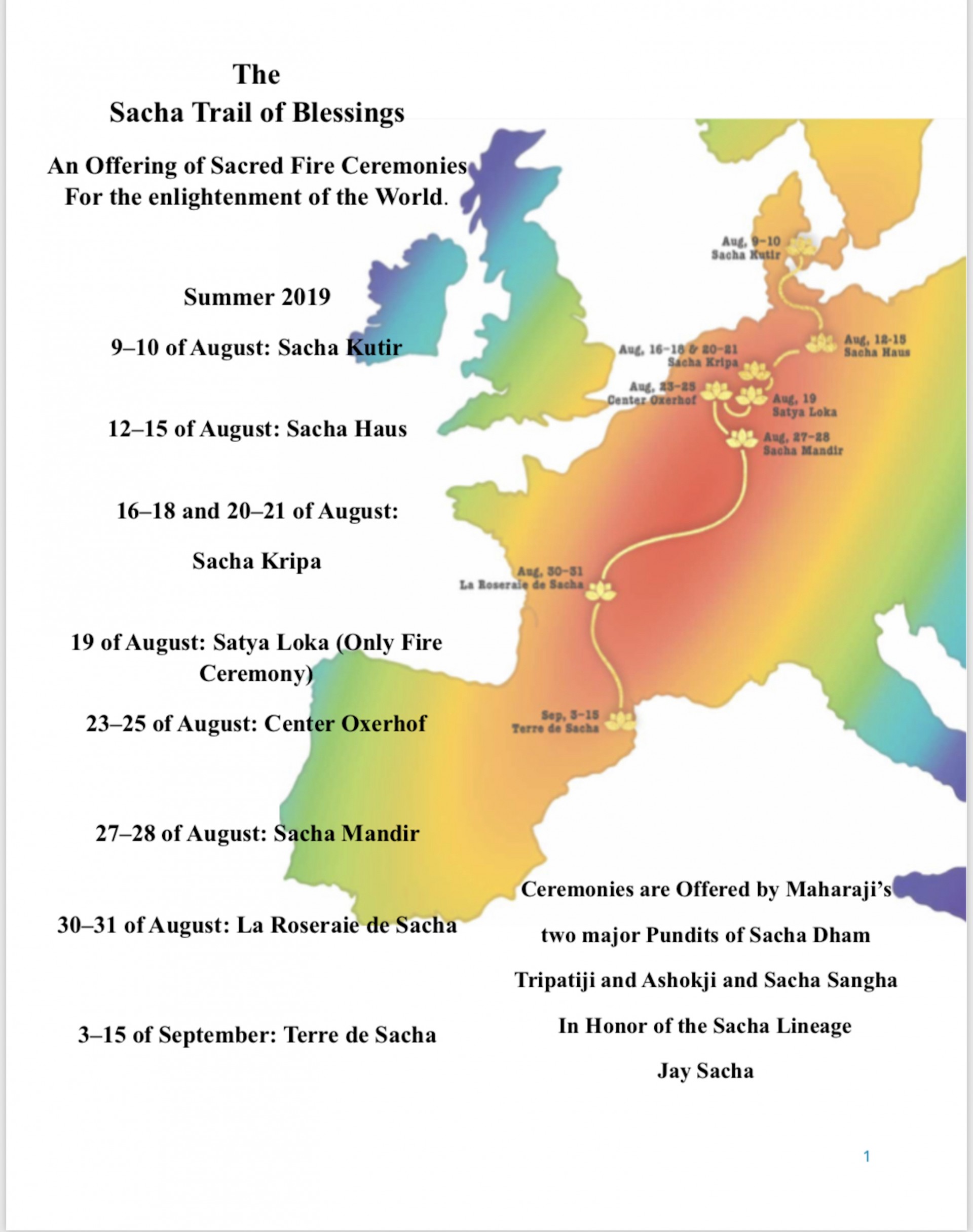 The
Sacha Trail of Blessings

An Offering of Sacred Fire Ceremonies For the enlightenment of the World.

Summer 2019

9–10 of August: Sacha Kutir

12–15 of August: Sacha Haus

16–18 and 20–21 of August:

Sacha Kripa

19 of August: Satya Loka (Only Fire Ceremony)

23–25 of August: Center Oxerhof

27–28 of August: Sacha Mandir

30–31 of August: La Roseraie de Sacha

3–15 of September: Terre de Sacha

Aug, 9–10
Sacha Kutir

Aug, 12-15
Sacha Haus

Aug, 16–18 & 20–21
Sacha Kripa

Aug, 23–25
Center Oxerhof

Aug, 19
Satya Loka

Aug, 27–28
Sacha Mandir

Aug, 30–31
La Roseraie de Sacha

Sep, 3–15
Terre de Sacha

Ceremonies are Offered by Maharaji's two major Pundits of Sacha Dham Tripatiji and Ashokji and Sacha Sangha In Honor of the Sacha Lineage Jay Sacha

1